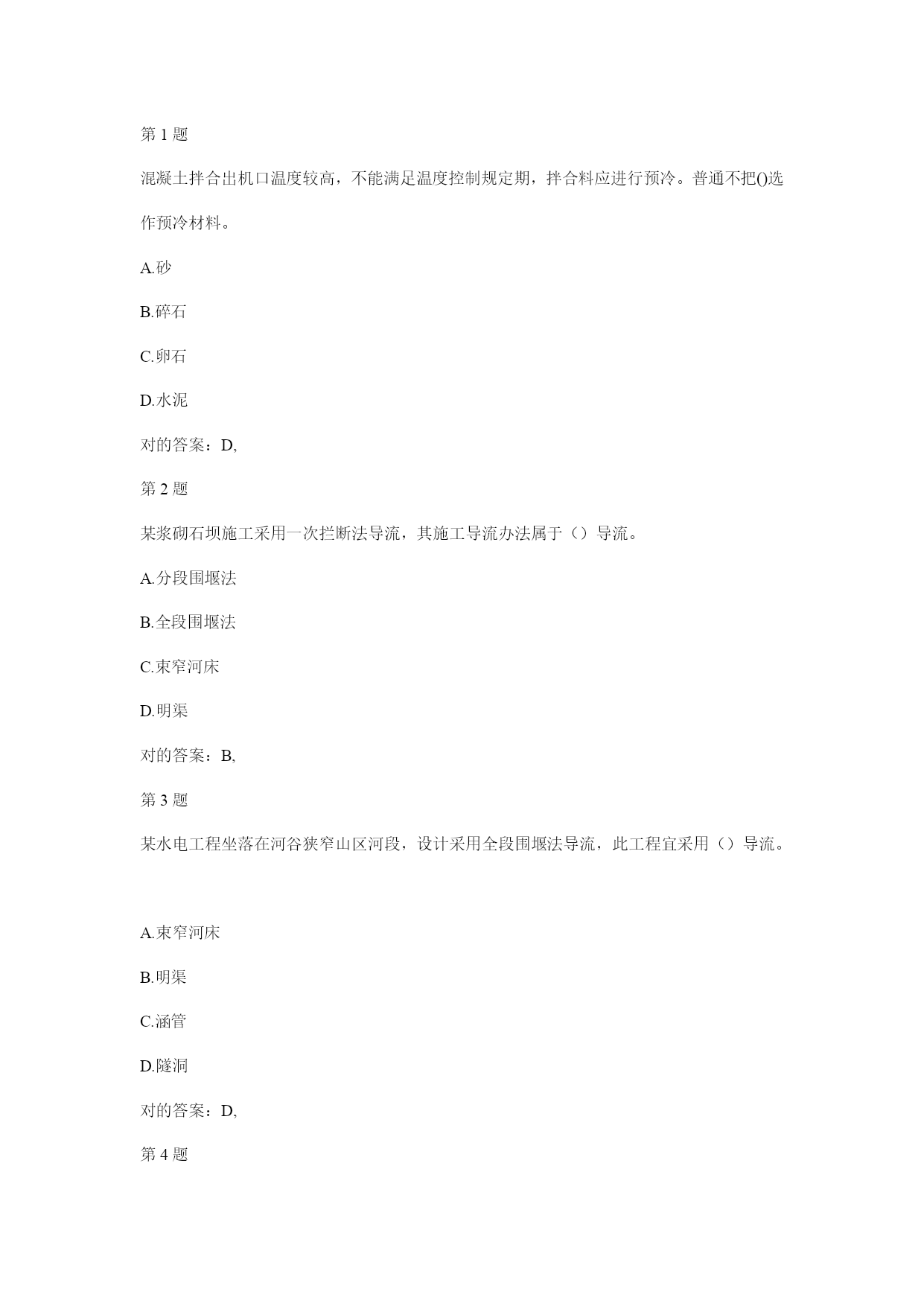 第 1 题

混凝土拌合出机口温度较高，不能满足温度控制规定期，拌合料应进行预冷。普通不把()选作预冷材料。

A.砂

B.碎石

C.卵石

D.水泥

对的答案：D,

第 2 题

某浆砌石坝施工采用一次拦断法导流，其施工导流办法属于（）导流。

A.分段围堰法

B.全段围堰法

C.束窄河床

D.明渠

对的答案：B,

第 3 题

某水电工程坐落在河谷狭窄山区河段，设计采用全段围堰法导流，此工程宜采用（）导流。

A.束窄河床

B.明渠

C.涵管

D.隧洞

对的答案：D,

第 4 题